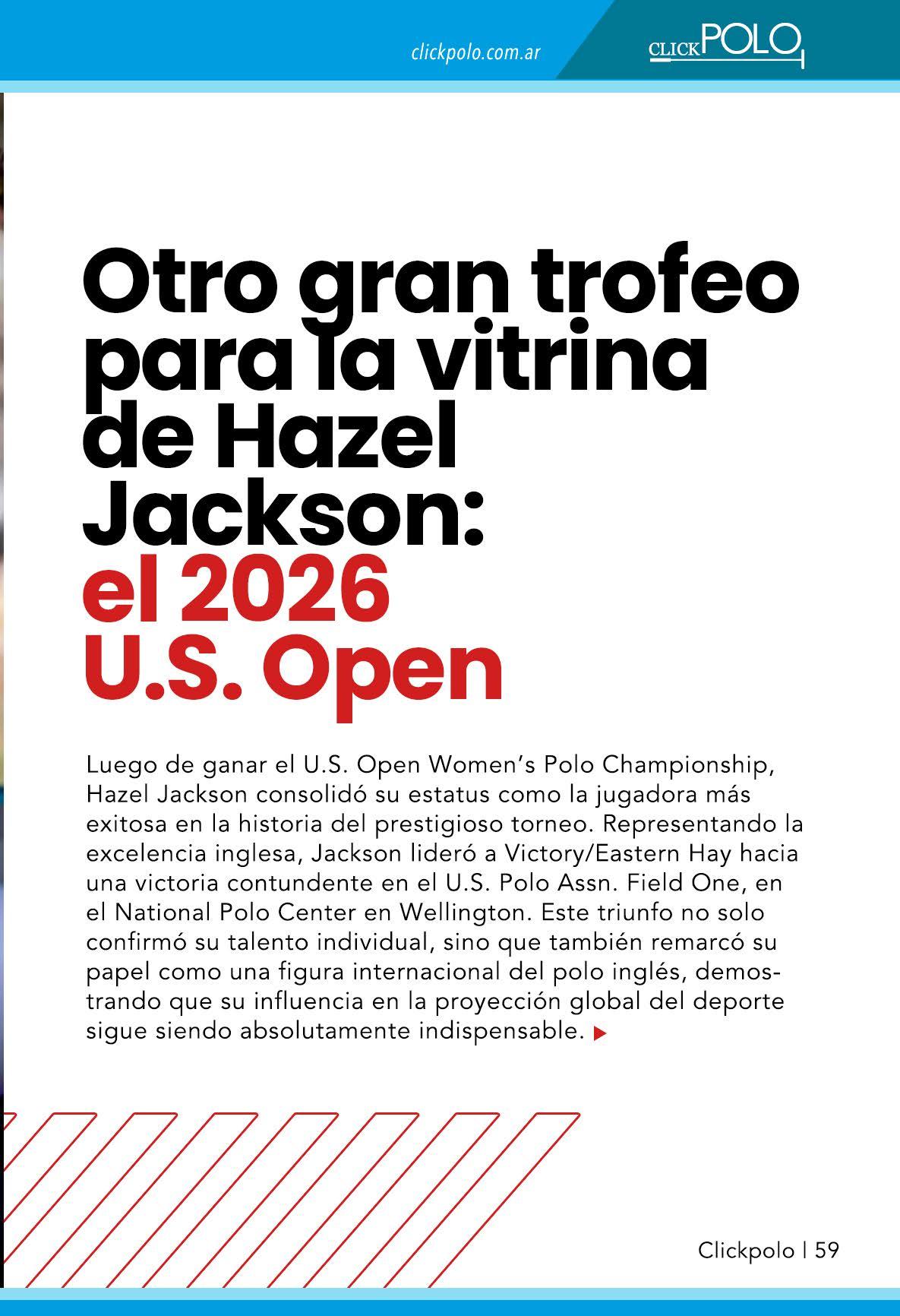 clickpolo.com.ar

CLICKPOLO

Otro gran trofeo para la vitrina de Hazel Jackson: el 2026 U.S. Open

Luego de ganar el U.S. Open Women's Polo Championship, Hazel Jackson consolidó su estatus como la jugadora más exitosa en la historia del prestigioso torneo. Representando la excelencia inglesa, Jackson lideró a Victory/Eastern Hay hacia una victoria contundente en el U.S. Polo Assn. Field One, en el National Polo Center en Wellington. Este triunfo no solo confirmó su talento individual, sino que también remarcó su papel como una figura internacional del polo inglés, demostrando que su influencia en la proyección global del deporte sigue siendo absolutamente indispensable.

Clickpolo | 59